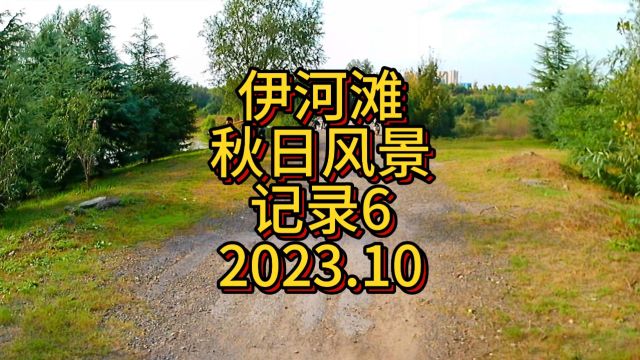 伊河滩
秋日风景
记录6
2023.10